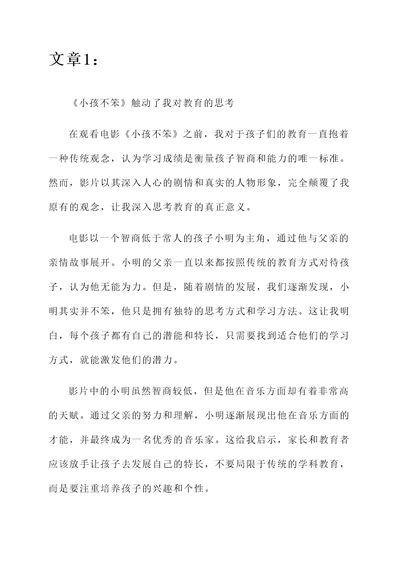 文章1：

《小孩不笨》触动了我对教育的思考

在观看电影《小孩不笨》之前，我对于孩子们的教育一直抱着一种传统观念，认为学习成绩是衡量孩子智商和能力的唯一标准。然而，影片以其深入人心的剧情和真实的人物形象，完全颠覆了我原有的观念，让我深入思考教育的真正意义。

电影以一个智商低于常人的孩子小明为主角，通过他与父亲的亲情故事展开。小明的父亲一直以来都按照传统的教育方式对待孩子，认为他无能为力。但是，随着剧情的发展，我们逐渐发现，小明其实并不笨，他只是拥有独特的思考方式和学习方法。这让我明白，每个孩子都有自己的潜能和特长，只需要找到适合他们的学习方式，就能激发他们的潜力。

影片中的小明虽然智商较低，但是他在音乐方面却有着非常高的天赋。通过父亲的努力和理解，小明逐渐展现出他在音乐方面的才能，并最终成为一名优秀的音乐家。这给我启示，家长和教育者应该放手让孩子去发展自己的特长，不要局限于传统的学科教育，而是要注重培养孩子的兴趣和个性。